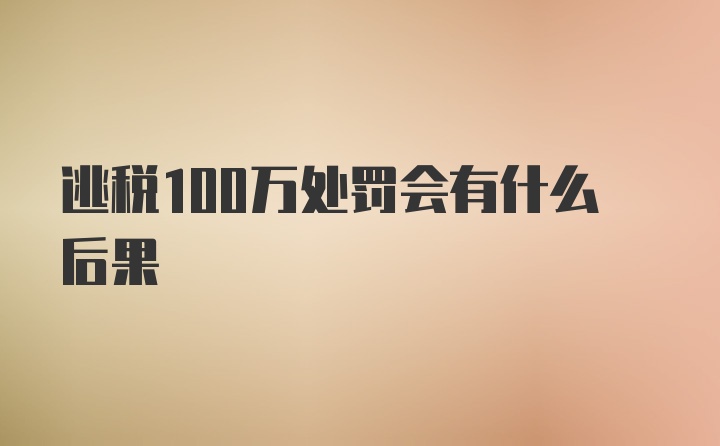 逃税100万处罚会有什么后果